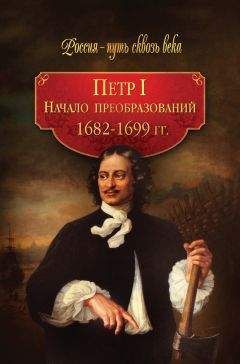 Россия – путь сквозь века

Петр I
Начало преобразований
1682-1699 гг.